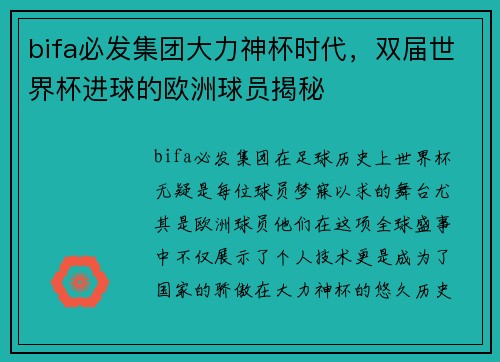 bifa必发集团大力神杯时代，双届世界杯进球的欧洲球员揭秘

bifa必发集团在足球历史上世界杯无疑是每位球员梦寐以求的舞台尤其是欧洲球员他们在这项全球盛事中不仅展示了个人技术更是成为了国家的骄傲在大力神杯的悠久历史